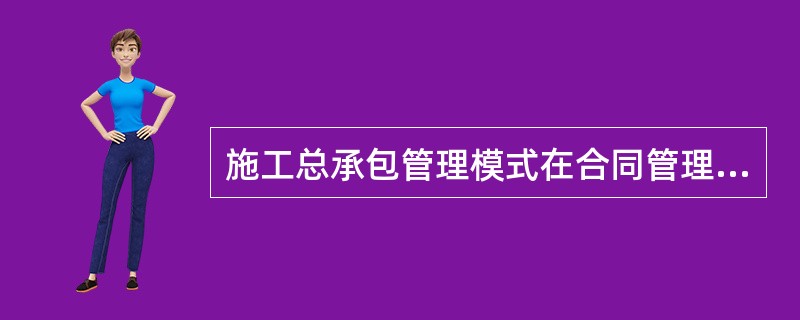 施工总承包管理模式在合同管理...